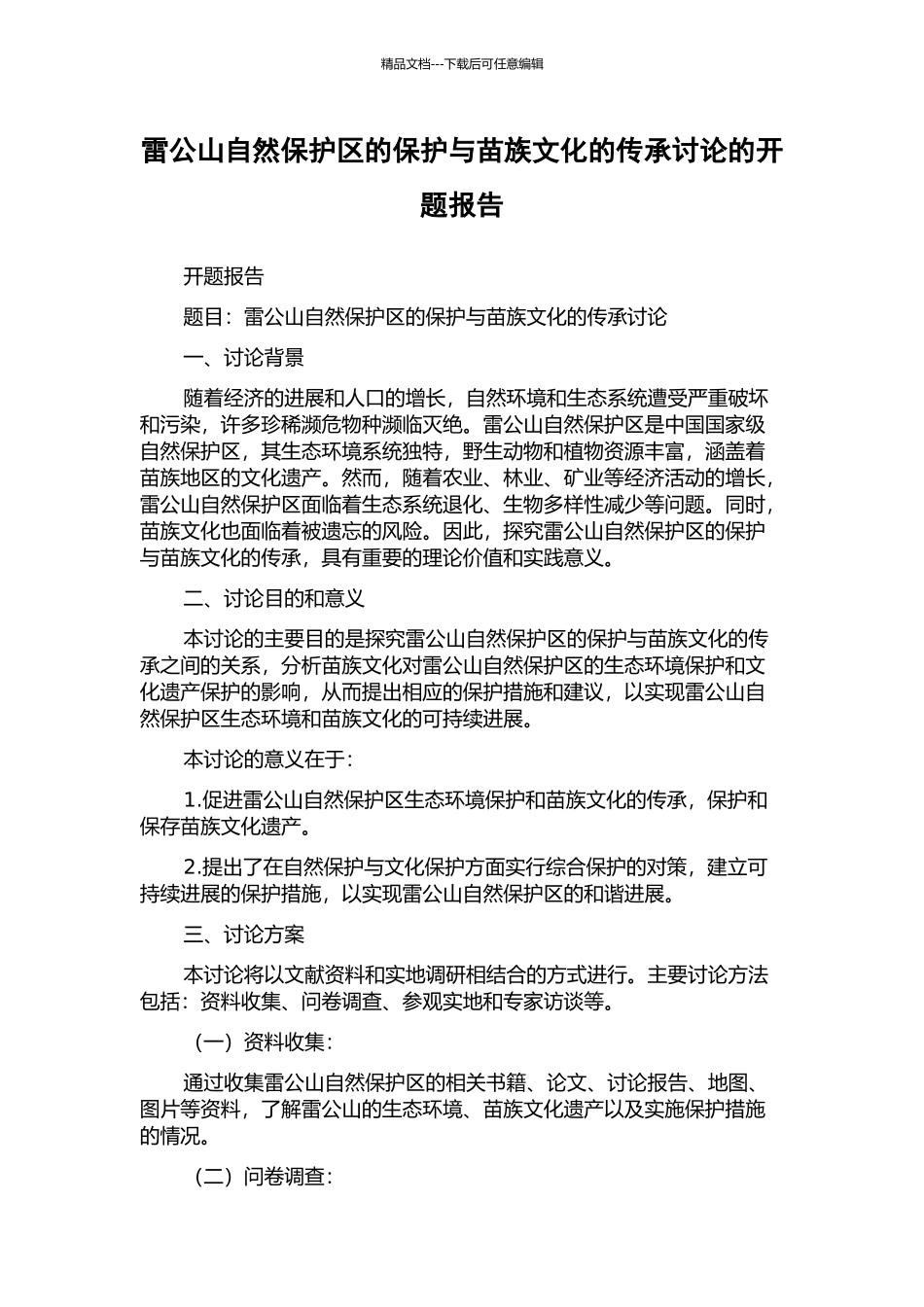 精品文档---下载后可任意编辑

雷公山自然保护区的保护与苗族文化的传承讨论的开题报告

开题报告

题目：雷公山自然保护区的保护与苗族文化的传承讨论

一、讨论背景

随着经济的进展和人口的增长，自然环境和生态系统遭受严重破坏和污染，许多珍稀濒危物种濒临灭绝。雷公山自然保护区是中国国家级自然保护区，其生态环境系统独特，野生动物和植物资源丰富，涵盖着苗族地区的文化遗产。然而，随着农业、林业、矿业等经济活动的增长，雷公山自然保护区面临着生态系统退化、生物多样性减少等问题。同时，苗族文化也面临着被遗忘的风险。因此，探究雷公山自然保护区的保护与苗族文化的传承，具有重要的理论价值和实践意义。

二、讨论目的和意义

本讨论的主要目的是探究雷公山自然保护区的保护与苗族文化的传承之间的关系，分析苗族文化对雷公山自然保护区的生态环境保护和文化遗产保护的影响，从而提出相应的保护措施和建议，以实现雷公山自然保护区生态环境和苗族文化的可持续进展。

本讨论的意义在于：

1.促进雷公山自然保护区生态环境保护和苗族文化的传承，保护和保存苗族文化遗产。

2.提出了在自然保护与文化保护方面实行综合保护的对策，建立可持续进展的保护措施，以实现雷公山自然保护区的和谐进展。

三、讨论方案

本讨论将以文献资料和实地调研相结合的方式进行。主要讨论方法包括：资料收集、问卷调查、参观实地和专家访谈等。

（一）资料收集：

通过收集雷公山自然保护区的相关书籍、论文、讨论报告、地图、图片等资料，了解雷公山的生态环境、苗族文化遗产以及实施保护措施的情况。

（二）问卷调查：